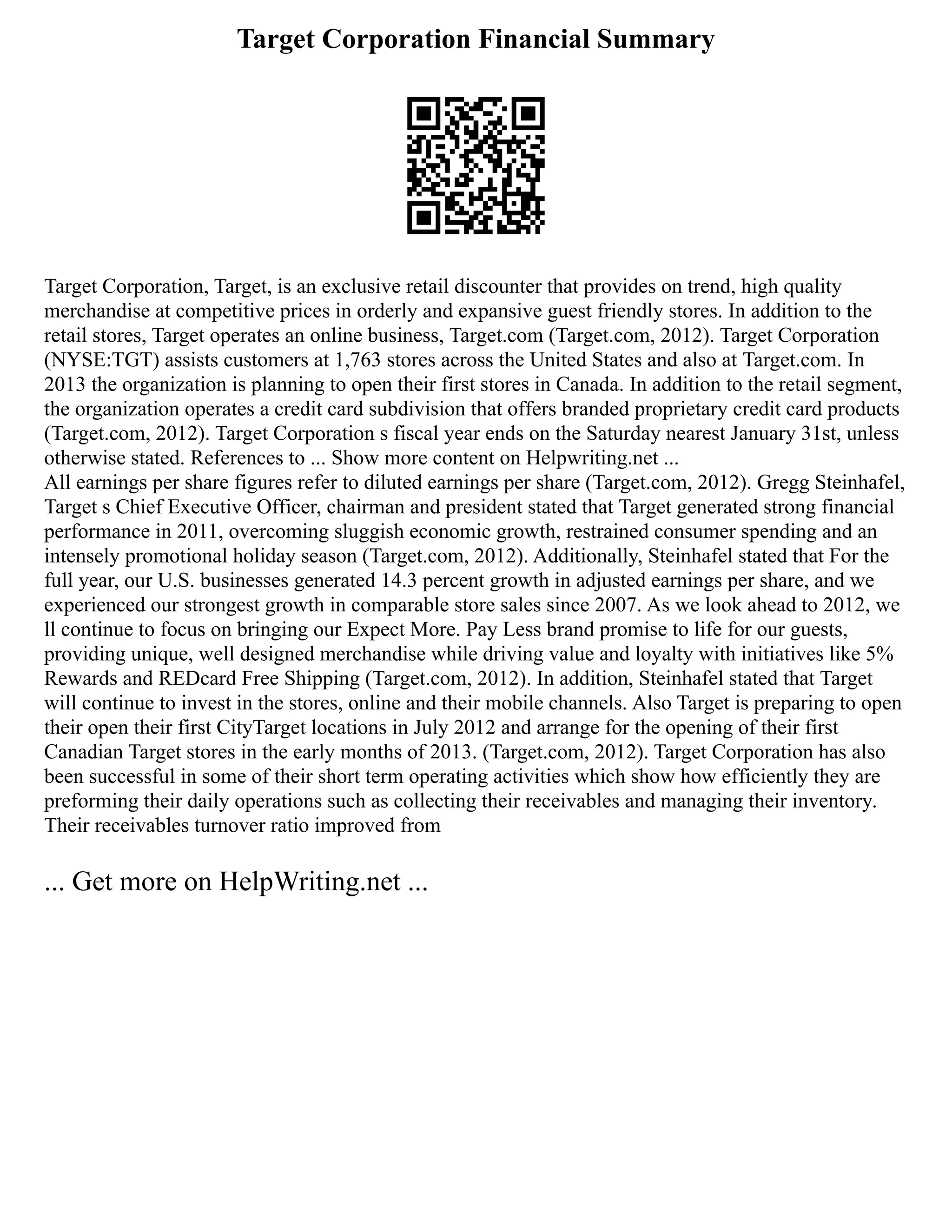 Target Corporation Financial Summary

Target Corporation, Target, is an exclusive retail discounter that provides on trend, high quality merchandise at competitive prices in orderly and expansive guest friendly stores. In addition to the retail stores, Target operates an online business, Target.com (Target.com, 2012). Target Corporation (NYSE:TGT) assists customers at 1,763 stores across the United States and also at Target.com. In 2013 the organization is planning to open their first stores in Canada. In addition to the retail segment, the organization operates a credit card subdivision that offers branded proprietary credit card products (Target.com, 2012). Target Corporation s fiscal year ends on the Saturday nearest January 31st, unless otherwise stated. References to ... Show more content on Helpwriting.net ...
All earnings per share figures refer to diluted earnings per share (Target.com, 2012). Gregg Steinhafel, Target s Chief Executive Officer, chairman and president stated that Target generated strong financial performance in 2011, overcoming sluggish economic growth, restrained consumer spending and an intensely promotional holiday season (Target.com, 2012). Additionally, Steinhafel stated that For the full year, our U.S. businesses generated 14.3 percent growth in adjusted earnings per share, and we experienced our strongest growth in comparable store sales since 2007. As we look ahead to 2012, we ll continue to focus on bringing our Expect More. Pay Less brand promise to life for our guests, providing unique, well designed merchandise while driving value and loyalty with initiatives like 5% Rewards and REDcard Free Shipping (Target.com, 2012). In addition, Steinhafel stated that Target will continue to invest in the stores, online and their mobile channels. Also Target is preparing to open their open their first CityTarget locations in July 2012 and arrange for the opening of their first Canadian Target stores in the early months of 2013. (Target.com, 2012). Target Corporation has also been successful in some of their short term operating activities which show how efficiently they are preforming their daily operations such as collecting their receivables and managing their inventory. Their receivables turnover ratio improved from

... Get more on HelpWriting.net ...